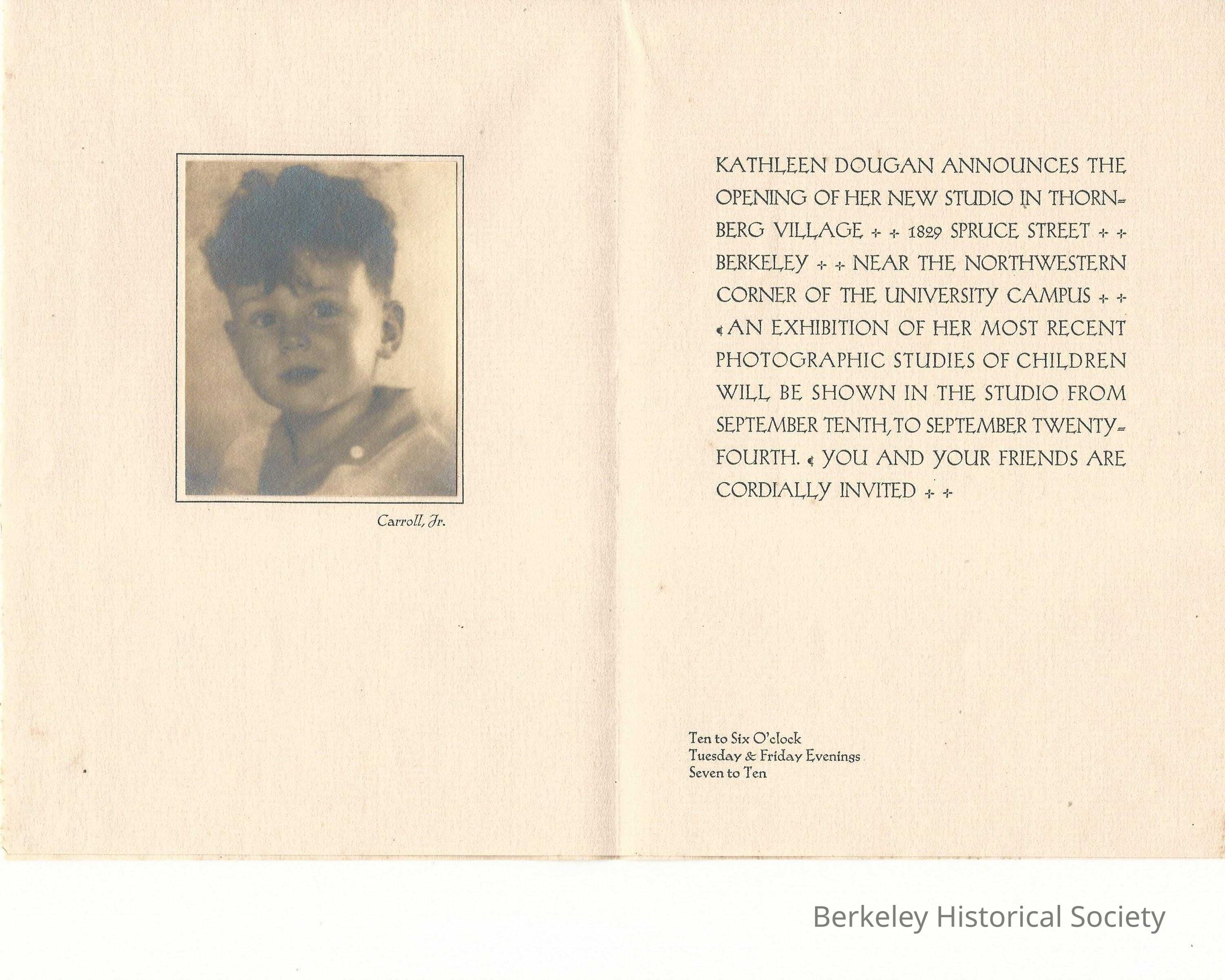 Carroll, Jr.

KATHLEEN DOUGAN ANNOUNCES THE OPENING OF HER NEW STUDIO IN THORNBERG VILLAGE ✣ ✣ 1829 SPRUCE STREET ✣ ✣ BERKELEY ✣ ✣ NEAR THE NORTHWESTERN CORNER OF THE UNIVERSITY CAMPUS ✣ ✣ ¶ AN EXHIBITION OF HER MOST RECENT PHOTOGRAPHIC STUDIES OF CHILDREN WILL BE SHOWN IN THE STUDIO FROM SEPTEMBER TENTH, TO SEPTEMBER TWENTY-FOURTH. ¶ YOU AND YOUR FRIENDS ARE CORDIALLY INVITED ✣ ✣

Ten to Six O'clock
Tuesday & Friday Evenings
Seven to Ten

Berkeley Historical Society